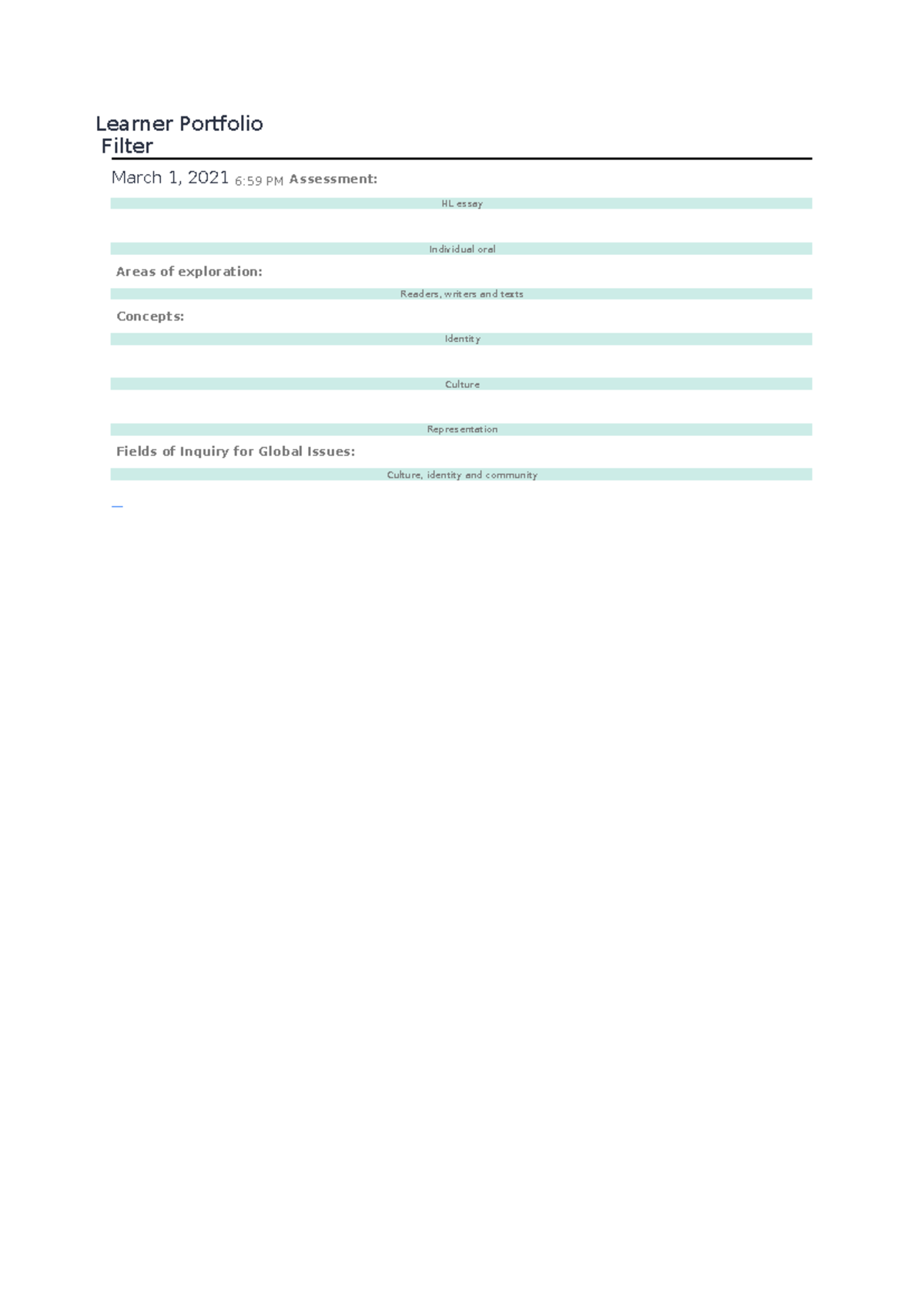 Learner Portfolio
Filter

March 1, 2021 6:59 PM Assessment:

HL essay

Individual oral

Areas of exploration:

Readers, writers and texts

Concepts:

Identity

Culture

Representation

Fields of Inquiry for Global Issues:

Culture, identity and community